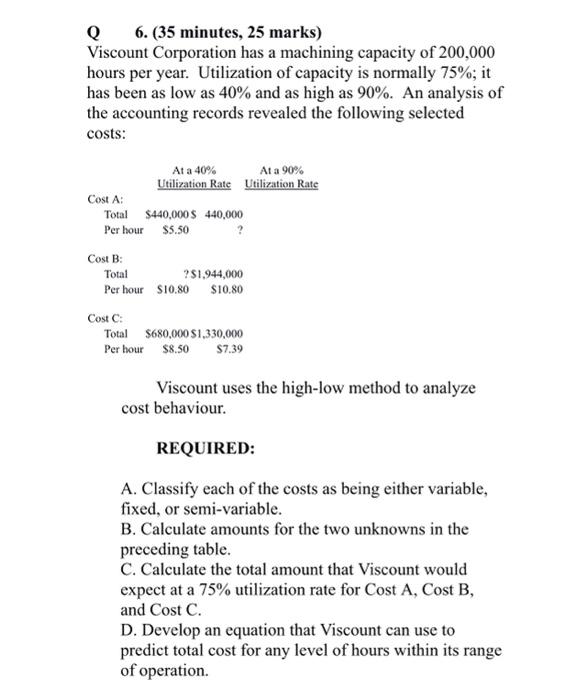 Q 6. (35 minutes, 25 marks)
Viscount Corporation has a machining capacity of 200,000 hours per year. Utilization of capacity is normally 75%; it has been as low as 40% and as high as 90%. An analysis of the accounting records revealed the following selected costs:

| | At a 40% Utilization Rate | At a 90% Utilization Rate |
|---|---|---|
| Cost A: | | |
| Total | \$440,000 | \$ 440,000 |
| Per hour | \$5.50 | ? |
| Cost B: | | |
| Total | ? | \$1,944,000 |
| Per hour | \$10.80 | \$10.80 |
| Cost C: | | |
| Total | \$680,000 | \$1,330,000 |
| Per hour | \$8.50 | \$7.39 |

Viscount uses the high-low method to analyze cost behaviour.

REQUIRED:

A. Classify each of the costs as being either variable, fixed, or semi-variable.
B. Calculate amounts for the two unknowns in the preceding table.
C. Calculate the total amount that Viscount would expect at a 75% utilization rate for Cost A, Cost B, and Cost C.
D. Develop an equation that Viscount can use to predict total cost for any level of hours within its range of operation.